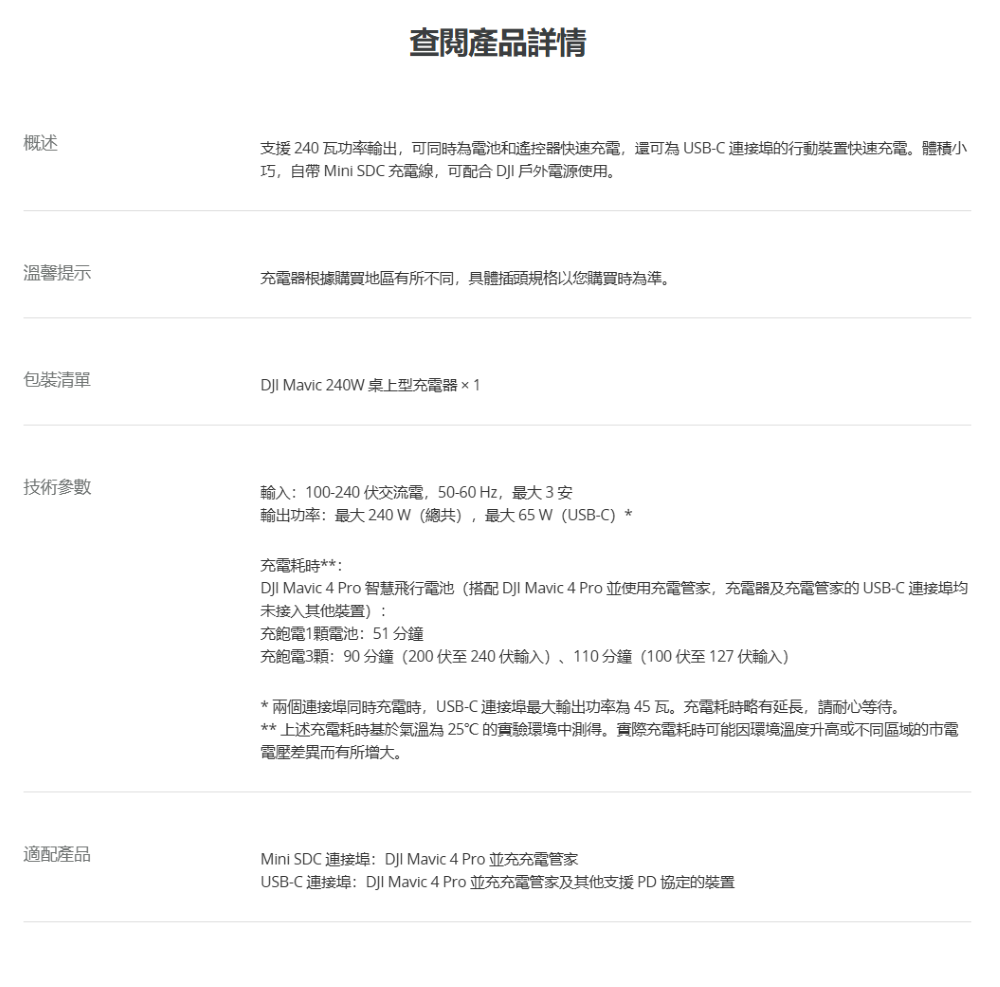 查閱產品詳情

概述

支援 240 瓦功率輸出，可同時為電池和遙控器快速充電，還可為 USB-C 連接埠的行動裝置快速充電。體積小巧，自帶 Mini SDC 充電線，可配合 DJI 戶外電源使用。

溫馨提示

充電器根據購買地區有所不同，具體插頭規格以您購買時為準。

包裝清單

DJI Mavic 240W 桌上型充電器 × 1

技術參數

輸入：100-240 伏交流電，50-60 Hz，最大 3 安
輸出功率：最大 240 W（總共），最大 65 W（USB-C）*

充電耗時**：
DJI Mavic 4 Pro 智慧飛行電池（搭配 DJI Mavic 4 Pro 並使用充電管家，充電器及充電管家的 USB-C 連接埠均未接入其他裝置）：
充飽電1顆電池：51 分鐘
充飽電3顆：90 分鐘（200 伏至 240 伏輸入）、110 分鐘（100 伏至 127 伏輸入）

* 兩個連接埠同時充電時，USB-C 連接埠最大輸出功率為 45 瓦。充電耗時略有延長，請耐心等待。
** 上述充電耗時基於氣溫為 25℃ 的實驗環境中測得。實際充電耗時可能因環境溫度升高或不同區域的市電電壓差異而有所增大。

適配產品

Mini SDC 連接埠：DJI Mavic 4 Pro 並充充電管家
USB-C 連接埠：DJI Mavic 4 Pro 並充充電管家及其他支援 PD 協定的裝置